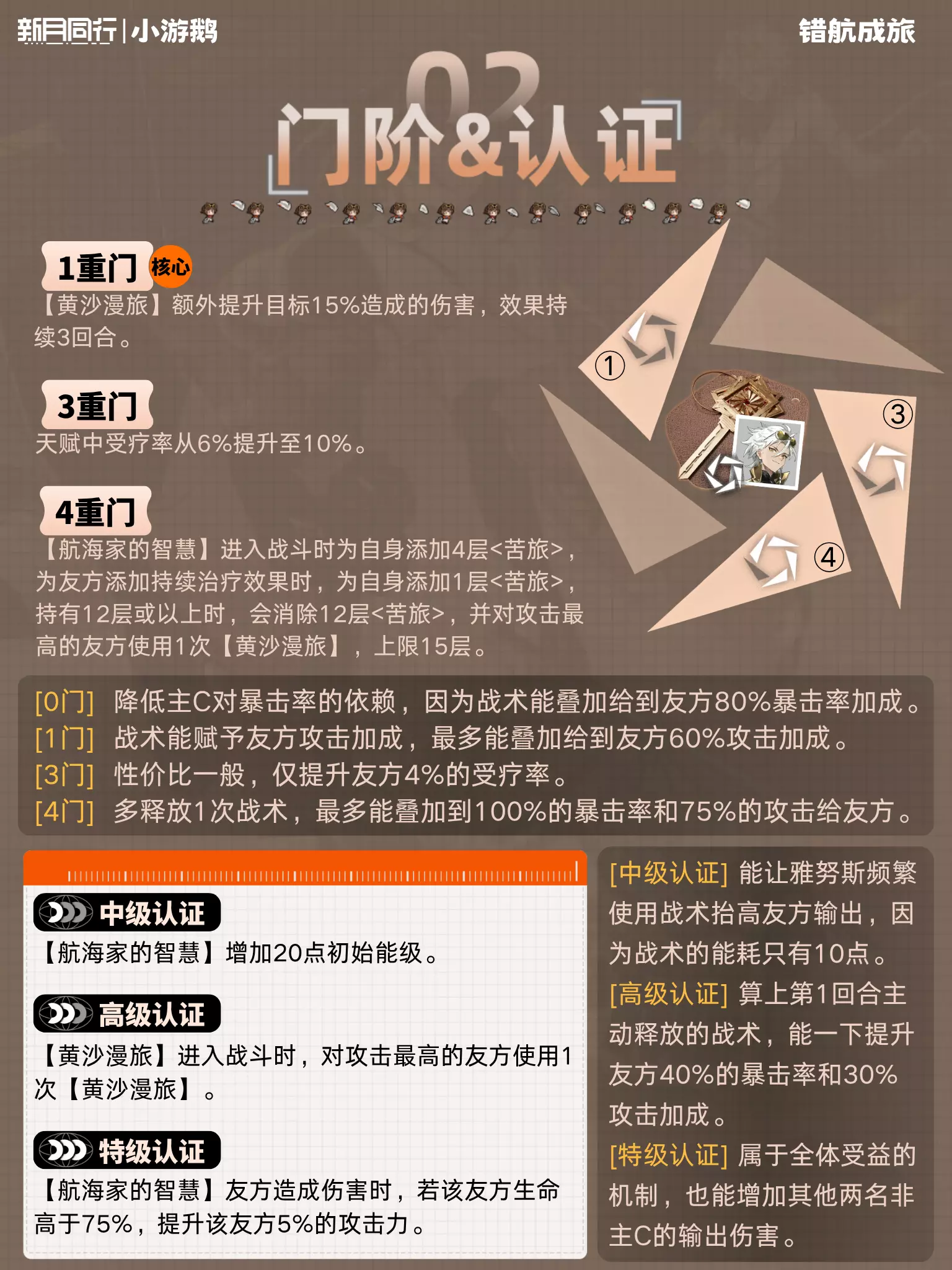 新月同行|小游鹅

错航成旅

02

门阶&认证

1重门 核心

【黄沙漫旅】额外提升目标15%造成的伤害，效果持续3回合。

3重门

天赋中受疗率从6%提升至10%。

4重门

【航海家的智慧】进入战斗时为自身添加4层<苦旅>，为友方添加持续治疗效果时，为自身添加1层<苦旅>，持有12层或以上时，会消除12层<苦旅>，并对攻击最高的友方使用1次【黄沙漫旅】，上限15层。

①

③

④

[0门] 降低主C对暴击率的依赖，因为战术能叠加给到友方80%暴击率加成。
[1门] 战术能赋予友方攻击加成，最多能叠加给到友方60%攻击加成。
[3门] 性价比一般，仅提升友方4%的受疗率。
[4门] 多释放1次战术，最多能叠加到100%的暴击率和75%的攻击给友方。

中级认证

【航海家的智慧】增加20点初始能级。

高级认证

【黄沙漫旅】进入战斗时，对攻击最高的友方使用1次【黄沙漫旅】。

特级认证

【航海家的智慧】友方造成伤害时，若该友方生命高于75%，提升该友方5%的攻击力。

[中级认证] 能让雅努斯频繁使用战术抬高友方输出，因为战术的能耗只有10点。

[高级认证] 算上第1回合主动释放的战术，能一下提升友方40%的暴击率和30%攻击加成。

[特级认证] 属于全体受益的机制，也能增加其他两名非主C的输出伤害。